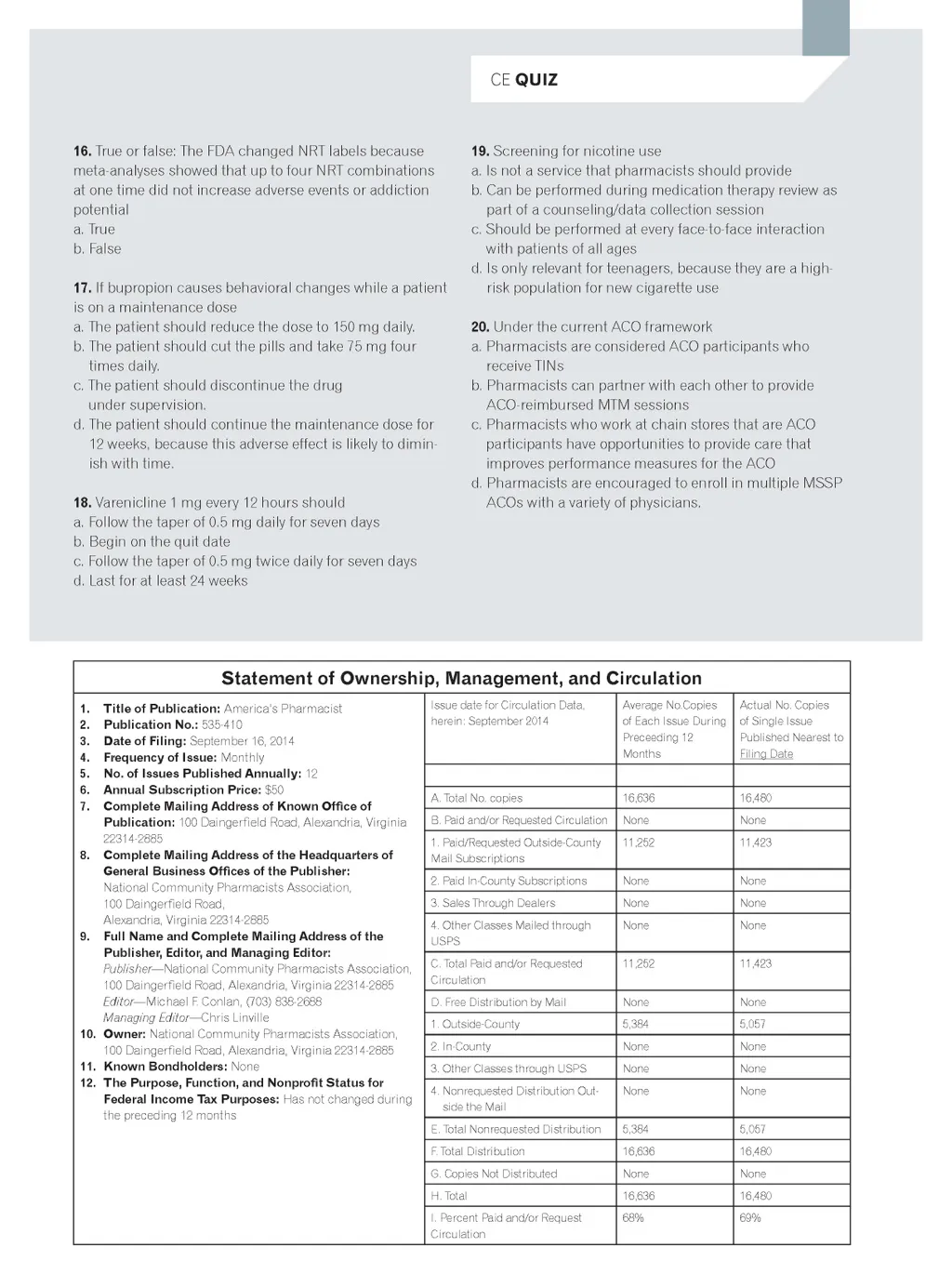 CE QUIZ

16. True or false: The FDA changed NRT labels because meta-analyses showed that up to four NRT combinations at one time did not increase adverse events or addiction potential
a. True
b. False

17. If bupropion causes behavioral changes while a patient is on a maintenance dose
a. The patient should reduce the dose to 150 mg daily.
b. The patient should cut the pills and take 75 mg four times daily.
c. The patient should discontinue the drug under supervision.
d. The patient should continue the maintenance dose for 12 weeks, because this adverse effect is likely to diminish with time.

18. Varenicline 1 mg every 12 hours should
a. Follow the taper of 0.5 mg daily for seven days
b. Begin on the quit date
c. Follow the taper of 0.5 mg twice daily for seven days
d. Last for at least 24 weeks

19. Screening for nicotine use
a. Is not a service that pharmacists should provide
b. Can be performed during medication therapy review as part of a counseling/data collection session
c. Should be performed at every face-to-face interaction with patients of all ages
d. Is only relevant for teenagers, because they are a high-risk population for new cigarette use

20. Under the current ACO framework
a. Pharmacists are considered ACO participants who receive TINs
b. Pharmacists can partner with each other to provide ACO-reimbursed MTM sessions
c. Pharmacists who work at chain stores that are ACO participants have opportunities to provide care that improves performance measures for the ACO
d. Pharmacists are encouraged to enroll in multiple MSSP ACOs with a variety of physicians.

Statement of Ownership, Management, and Circulation

1. Title of Publication: America's Pharmacist
2. Publication No.: 535-410
3. Date of Filing: September 16, 2014
4. Frequency of Issue: Monthly
5. No. of Issues Published Annually: 12
6. Annual Subscription Price: $50
7. Complete Mailing Address of Known Office of Publication: 100 Daingerfield Road, Alexandria, Virginia 22314-2885
8. Complete Mailing Address of the Headquarters of General Business Offices of the Publisher: National Community Pharmacists Association, 100 Daingerfield Road, Alexandria, Virginia 22314-2885
9. Full Name and Complete Mailing Address of the Publisher, Editor, and Managing Editor: Publisher—National Community Pharmacists Association, 100 Daingerfield Road, Alexandria, Virginia 22314-2885 Editor—Michael F. Conlan, (703) 838-2688 Managing Editor—Chris Linville
10. Owner: National Community Pharmacists Association, 100 Daingerfield Road, Alexandria, Virginia 22314-2885
11. Known Bondholders: None
12. The Purpose, Function, and Nonprofit Status for Federal Income Tax Purposes: Has not changed during the preceding 12 months

| Issue date for Circulation Data, herein: September 2014 | Average No.Copies of Each Issue During Preceeding 12 Months | Actual No. Copies of Single Issue Published Nearest to Filing Date |
|---|---|---|
| | | |
| A. Total No. copies | 16,636 | 16,480 |
| B. Paid and/or Requested Circulation | None | None |
| 1. Paid/Requested Outside-County Mail Subscriptions | 11,252 | 11,423 |
| 2. Paid In-County Subscriptions | None | None |
| 3. Sales Through Dealers | None | None |
| 4. Other Classes Mailed through USPS | None | None |
| C. Total Paid and/or Requested Circulation | 11,252 | 11,423 |
| D. Free Distribution by Mail | None | None |
| 1. Outside-County | 5,384 | 5,057 |
| 2. In-County | None | None |
| 3. Other Classes through USPS | None | None |
| 4. Nonrequested Distribution Outside the Mail | None | None |
| E. Total Nonrequested Distribution | 5,384 | 5,057 |
| F. Total Distribution | 16,636 | 16,480 |
| G. Copies Not Distributed | None | None |
| H. Total | 16,636 | 16,480 |
| I. Percent Paid and/or Request Circulation | 68% | 69% |